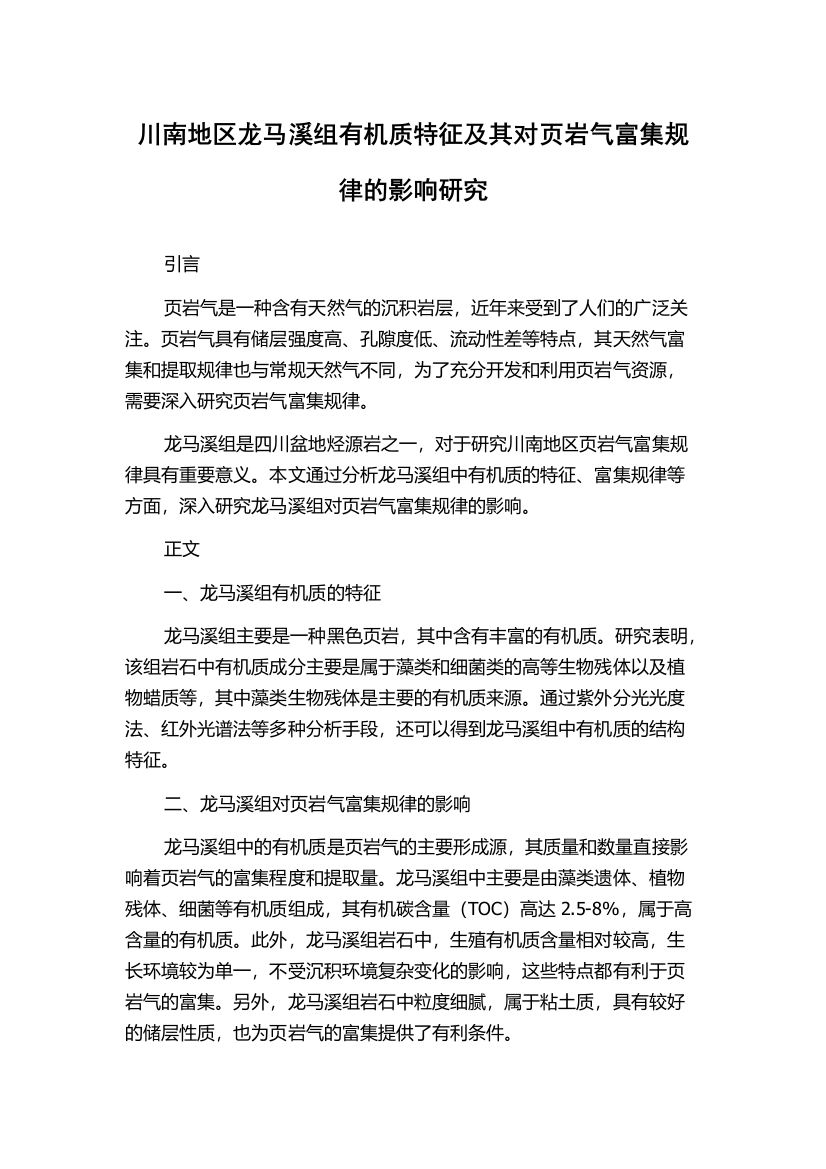 川南地区龙马溪组有机质特征及其对页岩气富集规律的影响研究

引言

页岩气是一种含有天然气的沉积岩层，近年来受到了人们的广泛关注。页岩气具有储层强度高、孔隙度低、流动性差等特点，其天然气富集和提取规律也与常规天然气不同，为了充分开发和利用页岩气资源，需要深入研究页岩气富集规律。

龙马溪组是四川盆地烃源岩之一，对于研究川南地区页岩气富集规律具有重要意义。本文通过分析龙马溪组中有机质的特征、富集规律等方面，深入研究龙马溪组对页岩气富集规律的影响。

正文

一、龙马溪组有机质的特征

龙马溪组主要是一种黑色页岩，其中含有丰富的有机质。研究表明，该组岩石中有机质成分主要是属于藻类和细菌类的高等生物残体以及植物蜡质等，其中藻类生物残体是主要的有机质来源。通过紫外分光光度法、红外光谱法等多种分析手段，还可以得到龙马溪组中有机质的结构特征。

二、龙马溪组对页岩气富集规律的影响

龙马溪组中的有机质是页岩气的主要形成源，其质量和数量直接影响着页岩气的富集程度和提取量。龙马溪组中主要是由藻类遗体、植物残体、细菌等有机质组成，其有机碳含量（TOC）高达 2.5-8%，属于高含量的有机质。此外，龙马溪组岩石中，生殖有机质含量相对较高，生长环境较为单一，不受沉积环境复杂变化的影响，这些特点都有利于页岩气的富集。另外，龙马溪组岩石中粒度细腻，属于粘土质，具有较好的储层性质，也为页岩气的富集提供了有利条件。